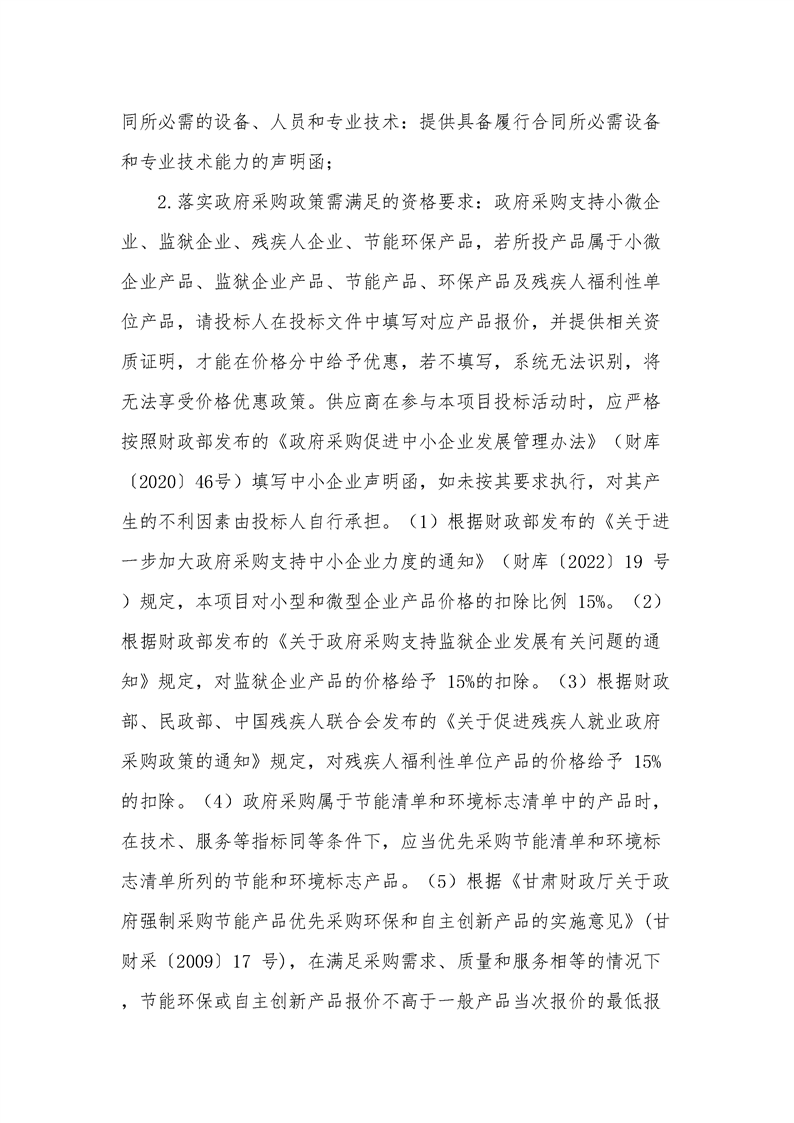 同所必需的设备、人员和专业技术：提供具备履行合同所必需设备和专业技术能力的声明函；

2.落实政府采购政策需满足的资格要求：政府采购支持小微企业、监狱企业、残疾人企业、节能环保产品，若所投产品属于小微企业产品、监狱企业产品、节能产品、环保产品及残疾人福利性单位产品，请投标人在投标文件中填写对应产品报价，并提供相关资质证明，才能在价格分中给予优惠，若不填写，系统无法识别，将无法享受价格优惠政策。供应商在参与本项目投标活动时，应严格按照财政部发布的《政府采购促进中小企业发展管理办法》（财库〔2020〕46号）填写中小企业声明函，如未按其要求执行，对其产生的不利因素由投标人自行承担。（1）根据财政部发布的《关于进一步加大政府采购支持中小企业力度的通知》（财库〔2022〕19 号）规定，本项目对小型和微型企业产品价格的扣除比例 15%。（2）根据财政部发布的《关于政府采购支持监狱企业发展有关问题的通知》规定，对监狱企业产品的价格给予 15%的扣除。（3）根据财政部、民政部、中国残疾人联合会发布的《关于促进残疾人就业政府采购政策的通知》规定，对残疾人福利性单位产品的价格给予 15%的扣除。（4）政府采购属于节能清单和环境标志清单中的产品时，在技术、服务等指标同等条件下，应当优先采购节能清单和环境标志清单所列的节能和环境标志产品。（5）根据《甘肃财政厅关于政府强制采购节能产品优先采购环保和自主创新产品的实施意见》(甘财采〔2009〕17 号)，在满足采购需求、质量和服务相等的情况下，节能环保或自主创新产品报价不高于一般产品当次报价的最低报